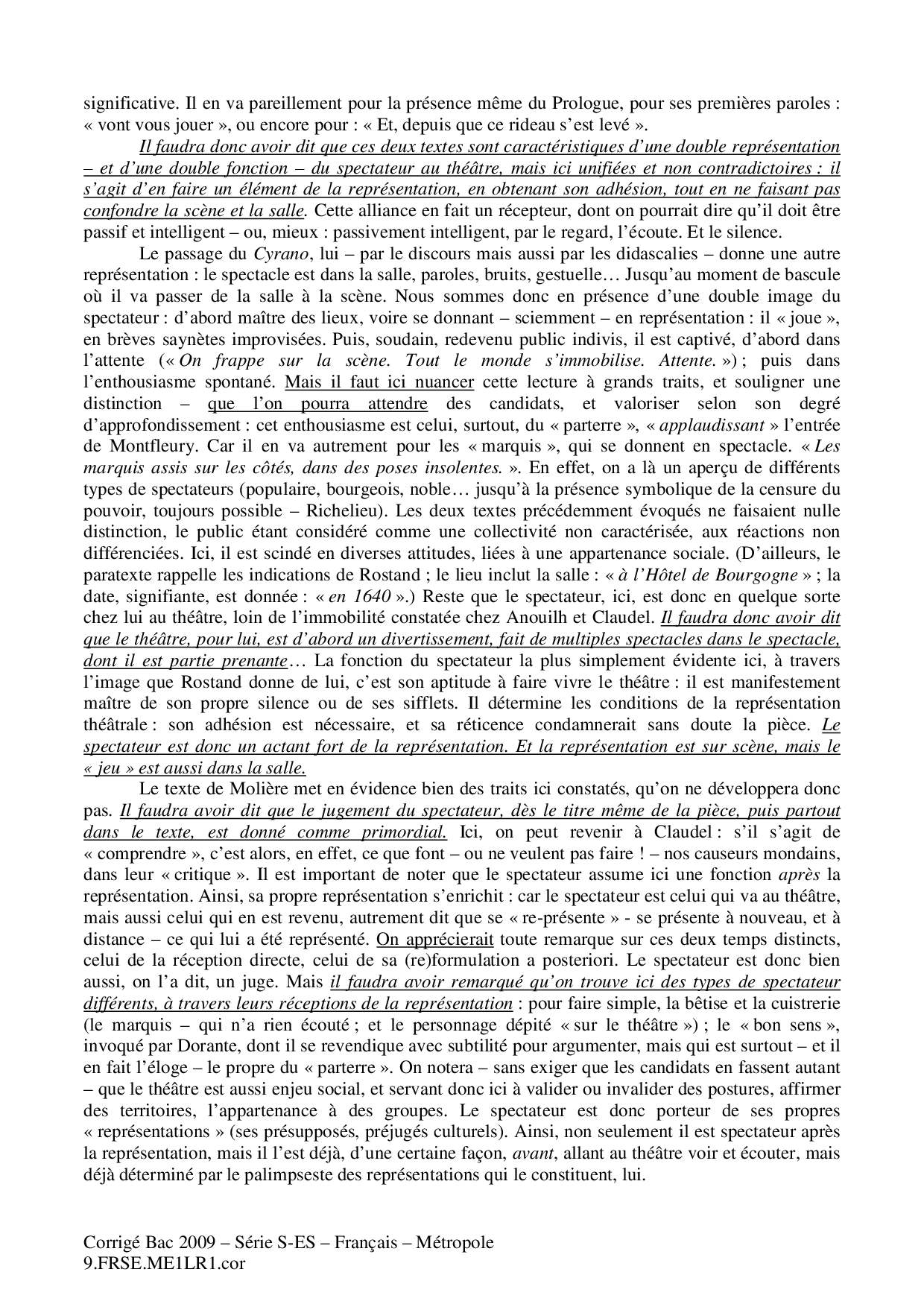 significative. Il en va pareillement pour la présence même du Prologue, pour ses premières paroles : « vont vous jouer », ou encore pour : « Et, depuis que ce rideau s'est levé ».

Il faudra donc avoir dit que ces deux textes sont caractéristiques d'une double représentation – et d'une double fonction – du spectateur au théâtre, mais ici unifiées et non contradictoires : il s'agit d'en faire un élément de la représentation, en obtenant son adhésion, tout en ne faisant pas confondre la scène et la salle. Cette alliance en fait un récepteur, dont on pourrait dire qu'il doit être passif et intelligent – ou, mieux : passivement intelligent, par le regard, l'écoute. Et le silence.

Le passage du Cyrano, lui – par le discours mais aussi par les didascalies – donne une autre représentation : le spectacle est dans la salle, paroles, bruits, gestuelle… Jusqu'au moment de bascule où il va passer de la salle à la scène. Nous sommes donc en présence d'une double image du spectateur : d'abord maître des lieux, voire se donnant – sciemment – en représentation : il « joue », en brèves saynètes improvisées. Puis, soudain, redevenu public indivis, il est captivé, d'abord dans l'attente (« On frappe sur la scène. Tout le monde s'immobilise. Attente. ») ; puis dans l'enthousiasme spontané. Mais il faut ici nuancer cette lecture à grands traits, et souligner une distinction – que l'on pourra attendre des candidats, et valoriser selon son degré d'approfondissement : cet enthousiasme est celui, surtout, du « parterre », « applaudissant » l'entrée de Montfleury. Car il en va autrement pour les « marquis », qui se donnent en spectacle. « Les marquis assis sur les côtés, dans des poses insolentes. ». En effet, on a là un aperçu de différents types de spectateurs (populaire, bourgeois, noble… jusqu'à la présence symbolique de la censure du pouvoir, toujours possible – Richelieu). Les deux textes précédemment évoqués ne faisaient nulle distinction, le public étant considéré comme une collectivité non caractérisée, aux réactions non différenciées. Ici, il est scindé en diverses attitudes, liées à une appartenance sociale. (D'ailleurs, le paratexte rappelle les indications de Rostand ; le lieu inclut la salle : « à l'Hôtel de Bourgogne » ; la date, signifiante, est donnée : « en 1640 ».) Reste que le spectateur, ici, est donc en quelque sorte chez lui au théâtre, loin de l'immobilité constatée chez Anouilh et Claudel. Il faudra donc avoir dit que le théâtre, pour lui, est d'abord un divertissement, fait de multiples spectacles dans le spectacle, dont il est partie prenante… La fonction du spectateur la plus simplement évidente ici, à travers l'image que Rostand donne de lui, c'est son aptitude à faire vivre le théâtre : il est manifestement maître de son propre silence ou de ses sifflets. Il détermine les conditions de la représentation théâtrale : son adhésion est nécessaire, et sa réticence condamnerait sans doute la pièce. Le spectateur est donc un actant fort de la représentation. Et la représentation est sur scène, mais le « jeu » est aussi dans la salle.

Le texte de Molière met en évidence bien des traits ici constatés, qu'on ne développera donc pas. Il faudra avoir dit que le jugement du spectateur, dès le titre même de la pièce, puis partout dans le texte, est donné comme primordial. Ici, on peut revenir à Claudel : s'il s'agit de « comprendre », c'est alors, en effet, ce que font – ou ne veulent pas faire ! – nos causeurs mondains, dans leur « critique ». Il est important de noter que le spectateur assume ici une fonction après la représentation. Ainsi, sa propre représentation s'enrichit : car le spectateur est celui qui va au théâtre, mais aussi celui qui en est revenu, autrement dit que se « re-présente » - se présente à nouveau, et à distance – ce qui lui a été représenté. On apprécierait toute remarque sur ces deux temps distincts, celui de la réception directe, celui de sa (re)formulation a posteriori. Le spectateur est donc bien aussi, on l'a dit, un juge. Mais il faudra avoir remarqué qu'on trouve ici des types de spectateur différents, à travers leurs réceptions de la représentation : pour faire simple, la bêtise et la cuistrerie (le marquis – qui n'a rien écouté ; et le personnage dépité « sur le théâtre ») ; le « bon sens », invoqué par Dorante, dont il se revendique avec subtilité pour argumenter, mais qui est surtout – et il en fait l'éloge – le propre du « parterre ». On notera – sans exiger que les candidats en fassent autant – que le théâtre est aussi enjeu social, et servant donc ici à valider ou invalider des postures, affirmer des territoires, l'appartenance à des groupes. Le spectateur est donc porteur de ses propres « représentations » (ses présupposés, préjugés culturels). Ainsi, non seulement il est spectateur après la représentation, mais il l'est déjà, d'une certaine façon, avant, allant au théâtre voir et écouter, mais déjà déterminé par le palimpseste des représentations qui le constituent, lui.

Corrigé Bac 2009 – Série S-ES – Français – Métropole
9.FRSE.ME1LR1.cor